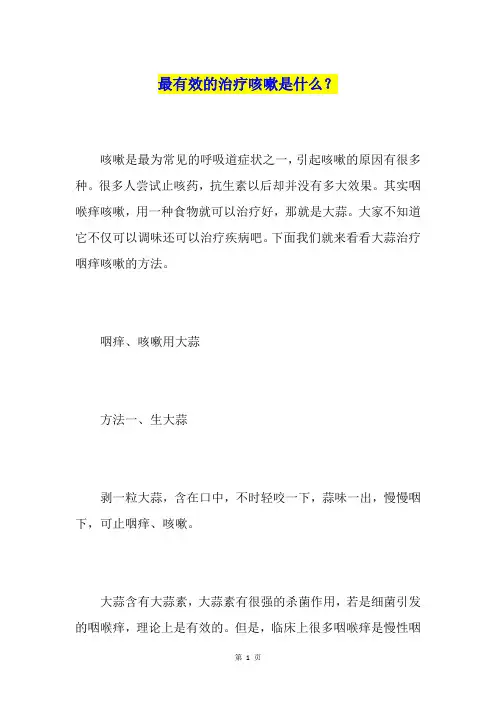 最有效的治疗咳嗽是什么？

咳嗽是最为常见的呼吸道症状之一，引起咳嗽的原因有很多种。很多人尝试止咳药，抗生素以后却并没有多大效果。其实咽喉痒咳嗽，用一种食物就可以治疗好，那就是大蒜。大家不知道它不仅可以调味还可以治疗疾病吧。下面我们就来看看大蒜治疗咽痒咳嗽的方法。

咽痒、咳嗽用大蒜

方法一、生大蒜

剥一粒大蒜，含在口中，不时轻咬一下，蒜味一出，慢慢咽下，可止咽痒、咳嗽。

大蒜含有大蒜素，大蒜素有很强的杀菌作用，若是细菌引发的咽喉痒，理论上是有效的。但是，临床上很多咽喉痒是慢性咽

第 1 页